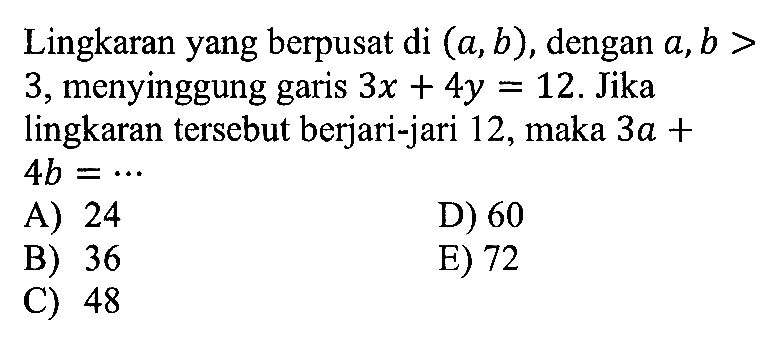 Lingkaran yang berpusat di $(a, b)$, dengan $a, b > 3$, menyinggung garis $3x + 4y = 12$. Jika lingkaran tersebut berjari-jari 12, maka $3a + 4b = \cdots$

A) 24
B) 36
C) 48
D) 60
E) 72